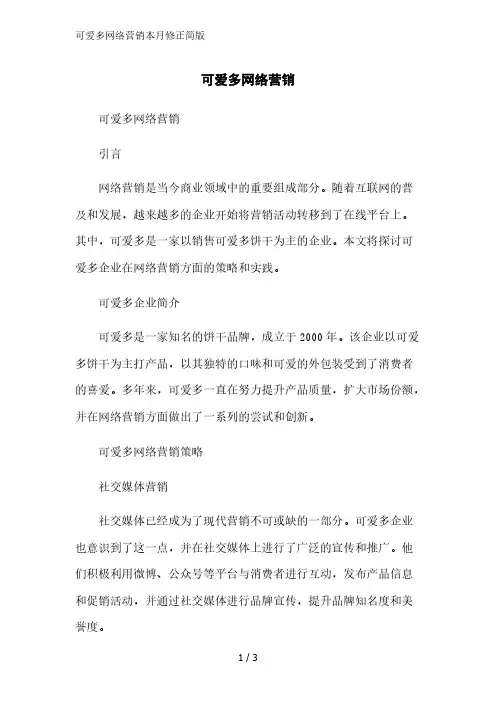 可爱多网络营销本月修正简版

可爱多网络营销

可爱多网络营销

引言

网络营销是当今商业领域中的重要组成部分。随着互联网的普及和发展，越来越多的企业开始将营销活动转移到了在线平台上。其中，可爱多是一家以销售可爱多饼干为主的企业。本文将探讨可爱多企业在网络营销方面的策略和实践。

可爱多企业简介

可爱多是一家知名的饼干品牌，成立于2000年。该企业以可爱多饼干为主打产品，以其独特的口味和可爱的外包装受到了消费者的喜爱。多年来，可爱多一直在努力提升产品质量，扩大市场份额，并在网络营销方面做出了一系列的尝试和创新。

可爱多网络营销策略

社交媒体营销

社交媒体已经成为了现代营销不可或缺的一部分。可爱多企业也意识到了这一点，并在社交媒体上进行了广泛的宣传和推广。他们积极利用微博、公众号等平台与消费者进行互动，发布产品信息和促销活动，并通过社交媒体进行品牌宣传，提升品牌知名度和美誉度。

1 / 3